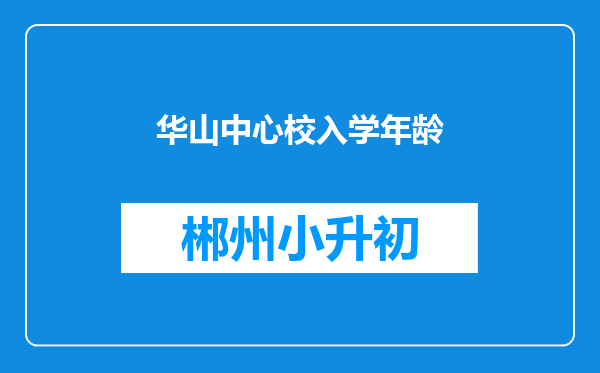 华山中心校入学年龄

郴州小升初